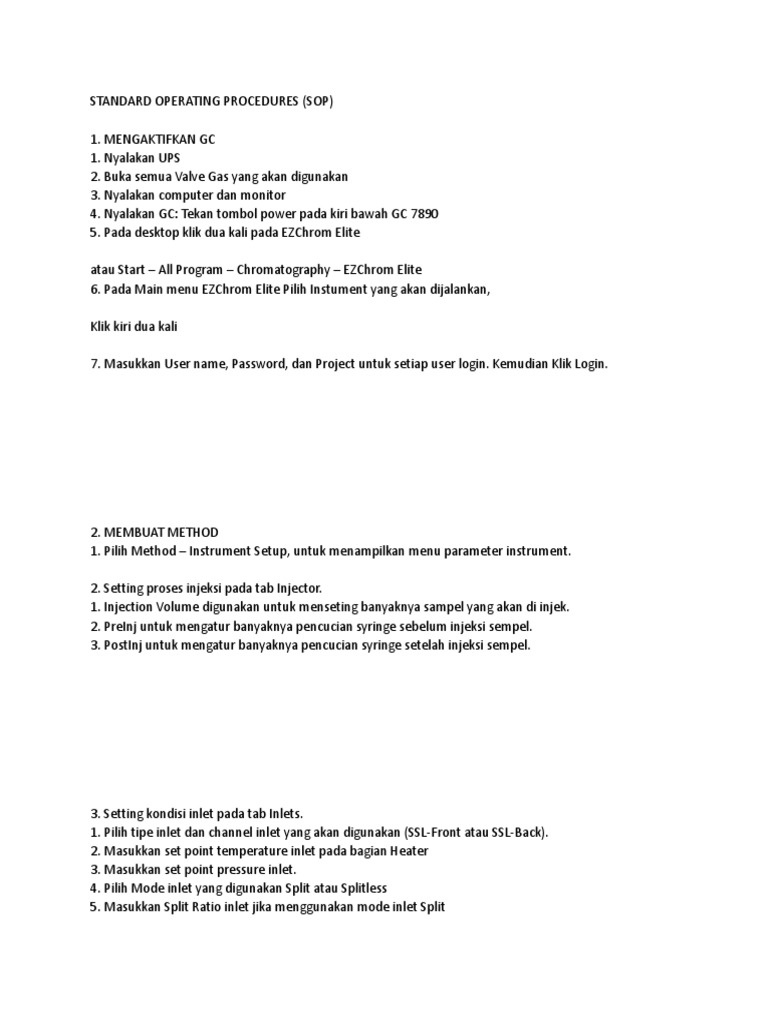 STANDARD OPERATING PROCEDURES (SOP)

1. MENGAKTIFKAN GC
1. Nyalakan UPS
2. Buka semua Valve Gas yang akan digunakan
3. Nyalakan computer dan monitor
4. Nyalakan GC: Tekan tombol power pada kiri bawah GC 7890
5. Pada desktop klik dua kali pada EZChrom Elite

atau Start – All Program – Chromatography – EZChrom Elite
6. Pada Main menu EZChrom Elite Pilih Instument yang akan dijalankan,

Klik kiri dua kali

7. Masukkan User name, Password, dan Project untuk setiap user login. Kemudian Klik Login.

2. MEMBUAT METHOD
1. Pilih Method – Instrument Setup, untuk menampilkan menu parameter instrument.

2. Setting proses injeksi pada tab Injector.
1. Injection Volume digunakan untuk menseting banyaknya sampel yang akan di injek.
2. PreInj untuk mengatur banyaknya pencucian syringe sebelum injeksi sempel.
3. PostInj untuk mengatur banyaknya pencucian syringe setelah injeksi sempel.

3. Setting kondisi inlet pada tab Inlets.
1. Pilih tipe inlet dan channel inlet yang akan digunakan (SSL-Front atau SSL-Back).
2. Masukkan set point temperature inlet pada bagian Heater
3. Masukkan set point pressure inlet.
4. Pilih Mode inlet yang digunakan Split atau Splitless
5. Masukkan Split Ratio inlet jika menggunakan mode inlet Split